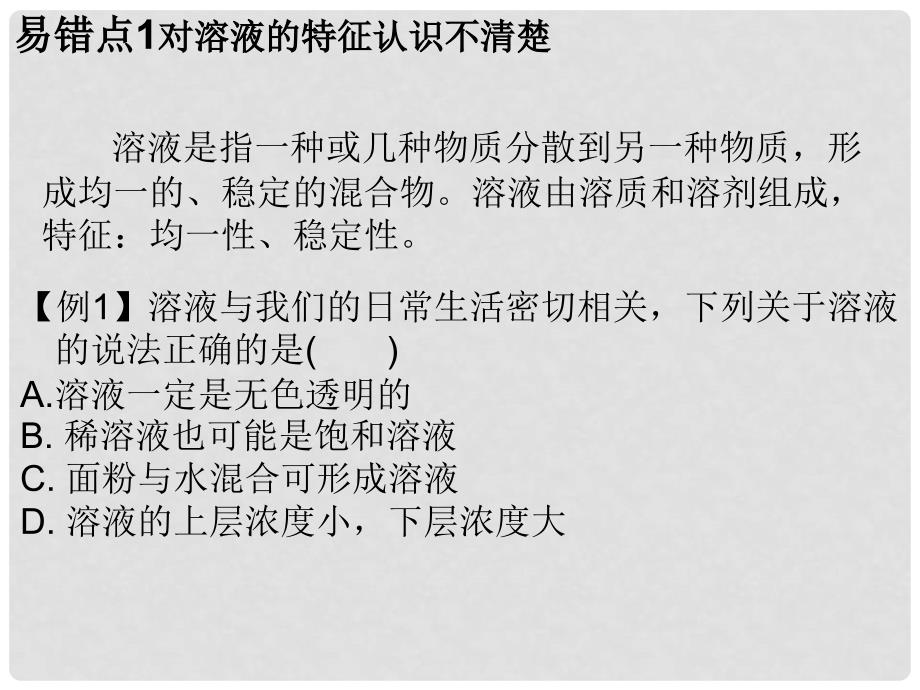 易错点1对溶液的特征认识不清楚

溶液是指一种或几种物质分散到另一种物质，形成均一的、稳定的混合物。溶液由溶质和溶剂组成，特征：均一性、稳定性。

【例1】溶液与我们的日常生活密切相关，下列关于溶液的说法正确的是(　　)
A.溶液一定是无色透明的
B. 稀溶液也可能是饱和溶液
C. 面粉与水混合可形成溶液
D. 溶液的上层浓度小，下层浓度大